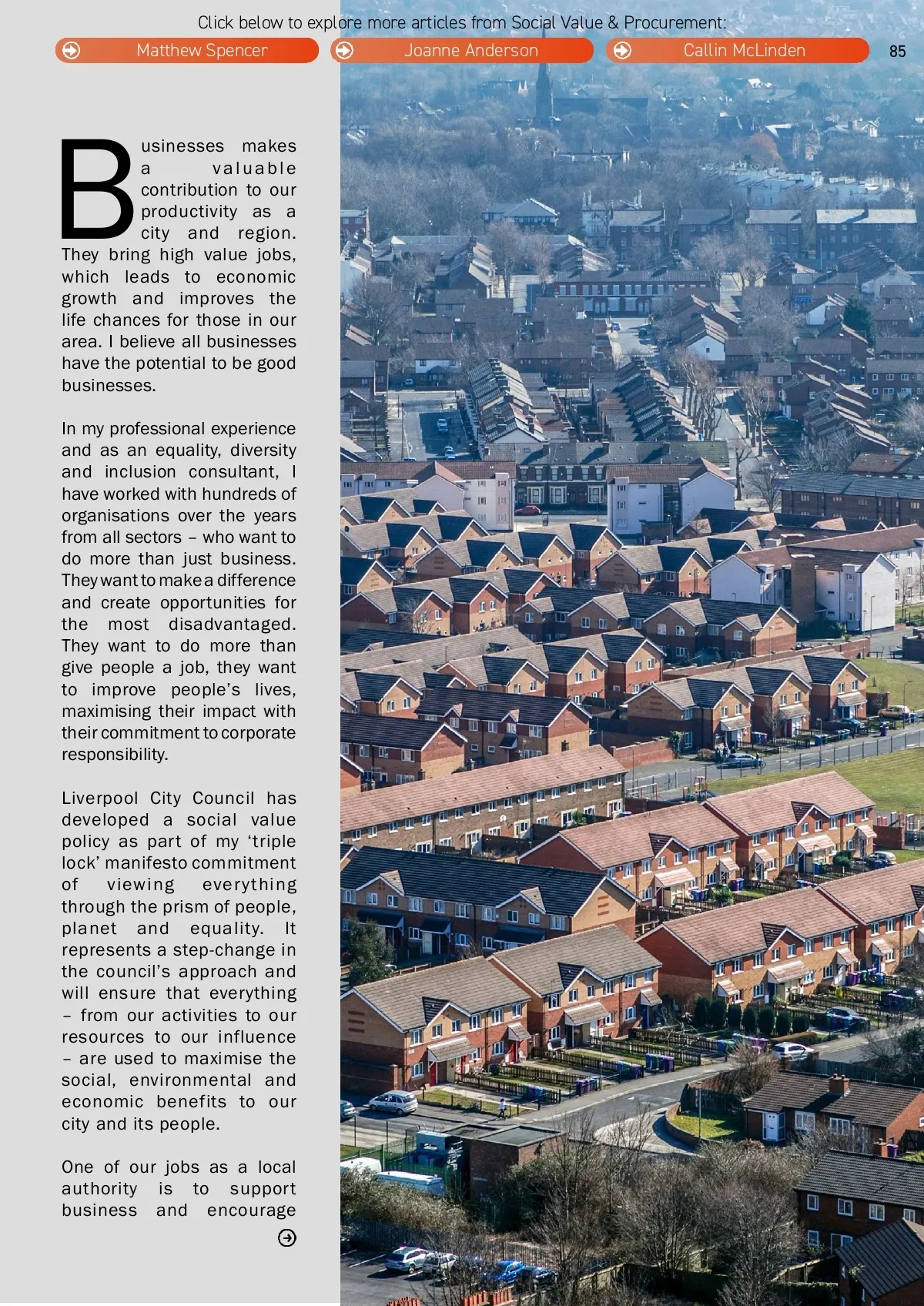 Click below to explore more articles from Social Value & Procurement:

Matthew Spencer

Joanne Anderson

Callin McLinden

85

Businesses makes a valuable contribution to our productivity as a city and region. They bring high value jobs, which leads to economic growth and improves the life chances for those in our area. I believe all businesses have the potential to be good businesses.

In my professional experience and as an equality, diversity and inclusion consultant, I have worked with hundreds of organisations over the years from all sectors – who want to do more than just business. They want to make a difference and create opportunities for the most disadvantaged. They want to do more than give people a job, they want to improve people's lives, maximising their impact with their commitment to corporate responsibility.

Liverpool City Council has developed a social value policy as part of my 'triple lock' manifesto commitment of viewing everything through the prism of people, planet and equality. It represents a step-change in the council's approach and will ensure that everything – from our activities to our resources to our influence – are used to maximise the social, environmental and economic benefits to our city and its people.

One of our jobs as a local authority is to support business and encourage